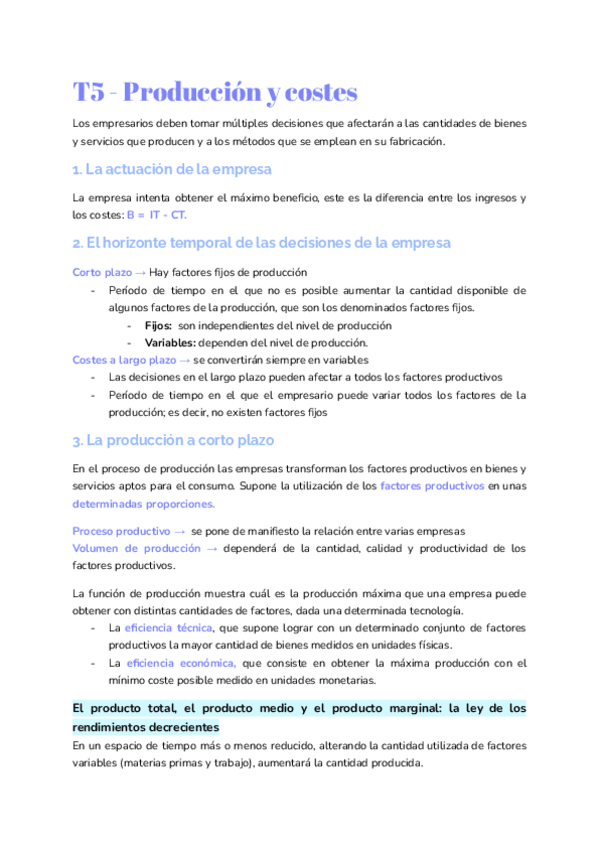 T5 - Producción y costes

Los empresarios deben tomar múltiples decisiones que afectarán a las cantidades de bienes y servicios que producen y a los métodos que se emplean en su fabricación.

1. La actuación de la empresa

La empresa intenta obtener el máximo beneficio, este es la diferencia entre los ingresos y los costes: B = IT - CT.

2. El horizonte temporal de las decisiones de la empresa

Corto plazo → Hay factores fijos de producción
- Período de tiempo en el que no es posible aumentar la cantidad disponible de algunos factores de la producción, que son los denominados factores fijos.
  - Fijos: son independientes del nivel de producción
  - Variables: dependen del nivel de producción.

Costes a largo plazo → se convertirán siempre en variables
- Las decisiones en el largo plazo pueden afectar a todos los factores productivos
- Período de tiempo en el que el empresario puede variar todos los factores de la producción; es decir, no existen factores fijos

3. La producción a corto plazo

En el proceso de producción las empresas transforman los factores productivos en bienes y servicios aptos para el consumo. Supone la utilización de los factores productivos en unas determinadas proporciones.

Proceso productivo → se pone de manifiesto la relación entre varias empresas
Volumen de producción → dependerá de la cantidad, calidad y productividad de los factores productivos.

La función de producción muestra cuál es la producción máxima que una empresa puede obtener con distintas cantidades de factores, dada una determinada tecnología.
- La eficiencia técnica, que supone lograr con un determinado conjunto de factores productivos la mayor cantidad de bienes medidos en unidades físicas.
- La eficiencia económica, que consiste en obtener la máxima producción con el mínimo coste posible medido en unidades monetarias.

El producto total, el producto medio y el producto marginal: la ley de los rendimientos decrecientes
En un espacio de tiempo más o menos reducido, alterando la cantidad utilizada de factores variables (materias primas y trabajo), aumentará la cantidad producida.